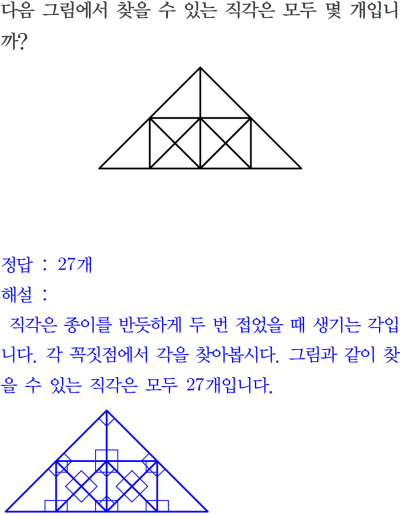 다음 그림에서 찾을 수 있는 직각은 모두 몇 개입니까?

정답 : 27개

해설 :

직각은 종이를 반듯하게 두 번 접었을 때 생기는 각입니다. 각 꼭짓점에서 각을 찾아봅시다. 그림과 같이 찾을 수 있는 직각은 모두 27개입니다.